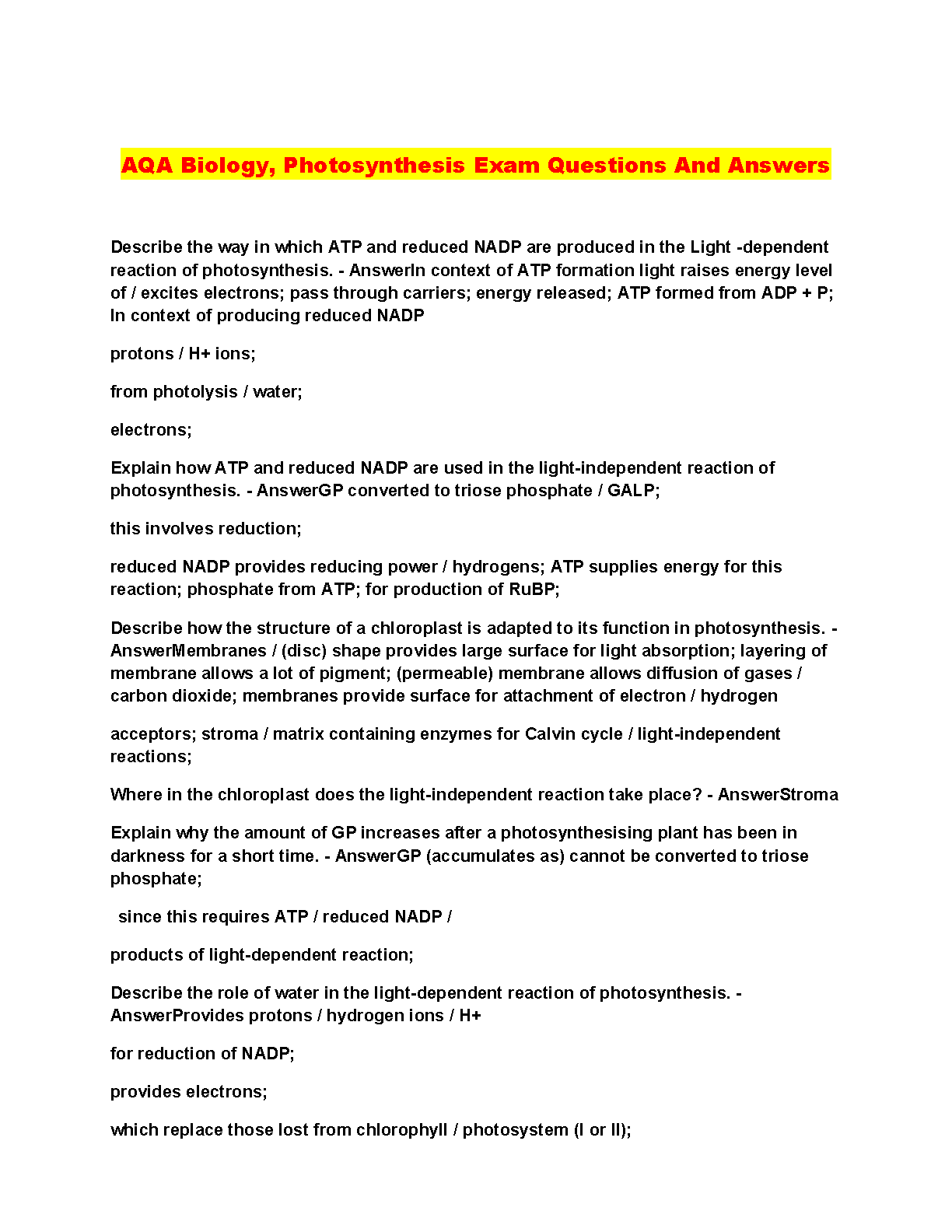 AQA Biology, Photosynthesis Exam Questions And Answers

Describe the way in which ATP and reduced NADP are produced in the Light -dependent reaction of photosynthesis. - AnswerIn context of ATP formation light raises energy level of / excites electrons; pass through carriers; energy released; ATP formed from ADP + P; In context of producing reduced NADP

protons / H+ ions;

from photolysis / water;

electrons;

Explain how ATP and reduced NADP are used in the light-independent reaction of photosynthesis. - AnswerGP converted to triose phosphate / GALP;

this involves reduction;

reduced NADP provides reducing power / hydrogens; ATP supplies energy for this reaction; phosphate from ATP; for production of RuBP;

Describe how the structure of a chloroplast is adapted to its function in photosynthesis. - AnswerMembranes / (disc) shape provides large surface for light absorption; layering of membrane allows a lot of pigment; (permeable) membrane allows diffusion of gases / carbon dioxide; membranes provide surface for attachment of electron / hydrogen

acceptors; stroma / matrix containing enzymes for Calvin cycle / light-independent reactions;

Where in the chloroplast does the light-independent reaction take place? - AnswerStroma

Explain why the amount of GP increases after a photosynthesising plant has been in darkness for a short time. - AnswerGP (accumulates as) cannot be converted to triose phosphate;

since this requires ATP / reduced NADP /

products of light-dependent reaction;

Describe the role of water in the light-dependent reaction of photosynthesis. - AnswerProvides protons / hydrogen ions / H+

for reduction of NADP;

provides electrons;

which replace those lost from chlorophyll / photosystem (I or II);